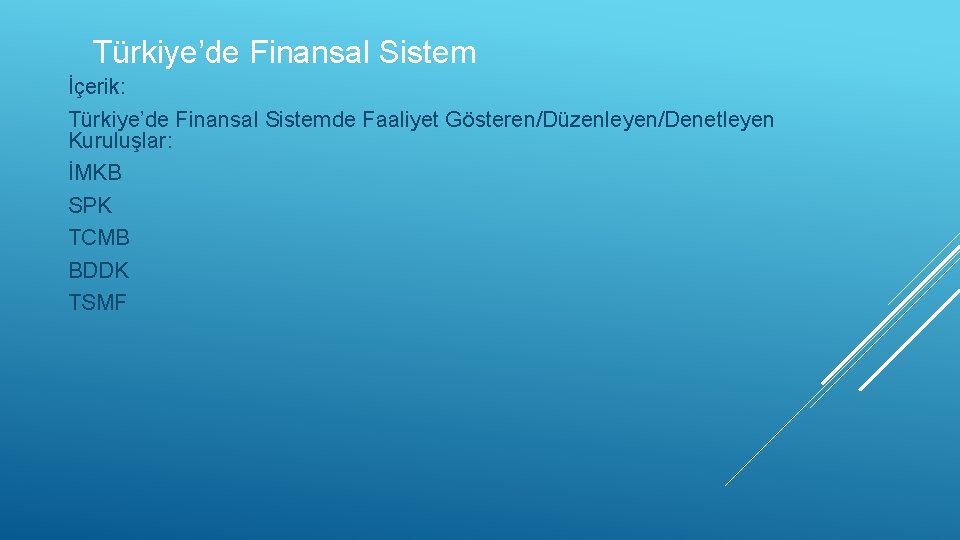 Türkiye’de Finansal Sistem

İçerik:

Türkiye’de Finansal Sistemde Faaliyet Gösteren/Düzenleyen/Denetleyen Kuruluşlar:

İMKB

SPK

TCMB

BDDK

TSMF